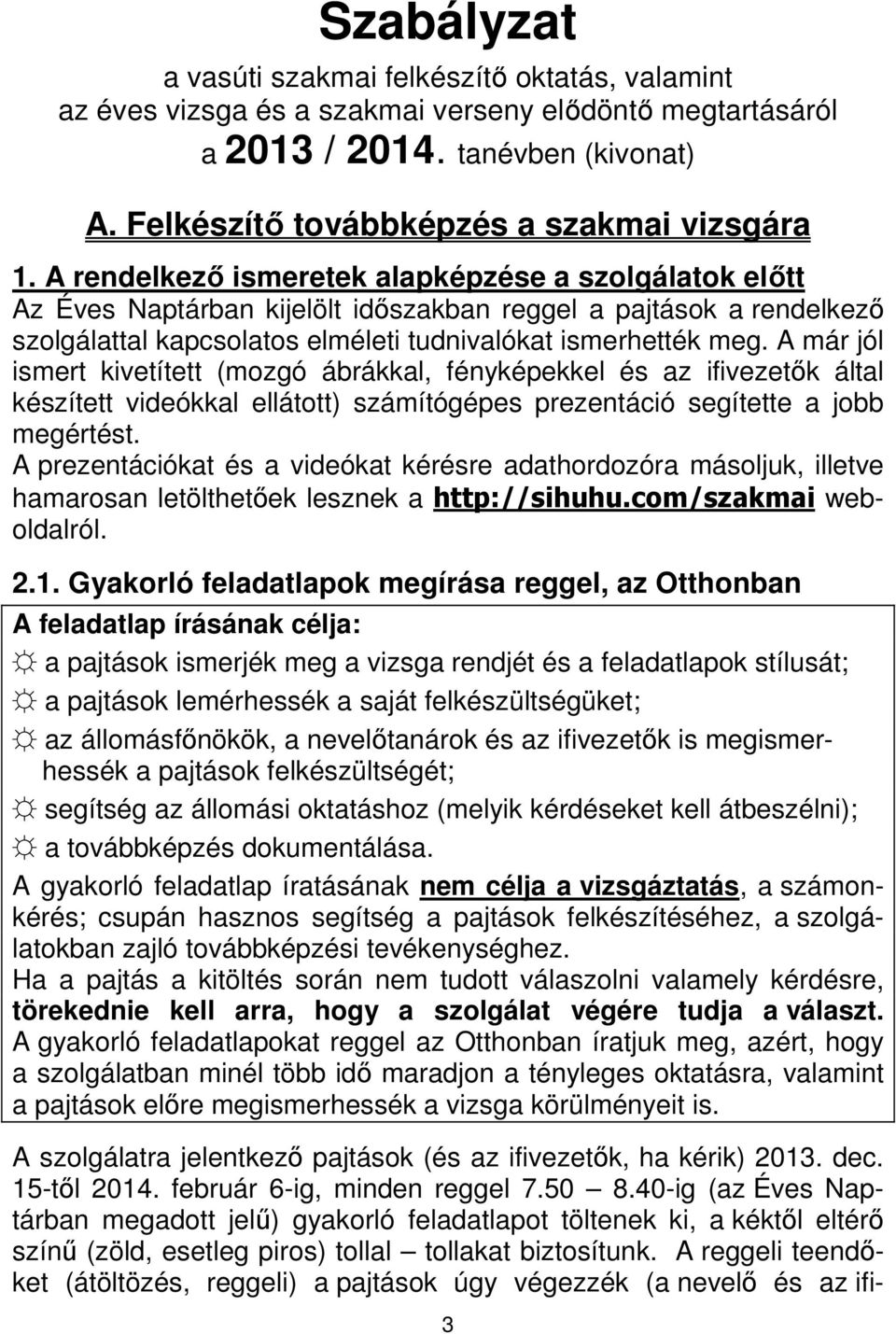 Szabályzat

a vasúti szakmai felkészítő oktatás, valamint az éves vizsga és a szakmai verseny elődöntő megtartásáról a 2013 / 2014. tanévben (kivonat)

A. Felkészítő továbbképzés a szakmai vizsgára

1. A rendelkező ismeretek alapképzése a szolgálatok előtt

Az Éves Naptárban kijelölt időszakban reggel a pajtások a rendelkező szolgálattal kapcsolatos elméleti tudnivalókat ismerhették meg. A már jól ismert kivetített (mozgó ábrákkal, fényképekkel és az ifivezetők által készített videókkal ellátott) számítógépes prezentáció segítette a jobb megértést.

A prezentációkat és a videókat kérésre adathordozóra másoljuk, illetve hamarosan letölthetőek lesznek a http://sihuhu.com/szakmai weboldalról.

2.1. Gyakorló feladatlapok megírása reggel, az Otthonban

A feladatlap írásának célja:

☼ a pajtások ismerjék meg a vizsga rendjét és a feladatlapok stílusát;

☼ a pajtások lemérhessék a saját felkészültségüket;

☼ az állomásfőnökök, a nevelőtanárok és az ifivezetők is megismerhessék a pajtások felkészültségét;

☼ segítség az állomási oktatáshoz (melyik kérdéseket kell átbeszélni);

☼ a továbbképzés dokumentálása.

A gyakorló feladatlap íratásának nem célja a vizsgáztatás, a számonkérés; csupán hasznos segítség a pajtások felkészítéséhez, a szolgálatokban zajló továbbképzési tevékenységhez.

Ha a pajtás a kitöltés során nem tudott válaszolni valamely kérdésre, törekednie kell arra, hogy a szolgálat végére tudja a választ.

A gyakorló feladatlapokat reggel az Otthonban íratjuk meg, azért, hogy a szolgálatban minél több idő maradjon a tényleges oktatásra, valamint a pajtások előre megismerhessék a vizsga körülményeit is.

A szolgálatra jelentkező pajtások (és az ifivezetők, ha kérik) 2013. dec. 15-től 2014. február 6-ig, minden reggel 7.50 – 8.40-ig (az Éves Naptárban megadott jelű) gyakorló feladatlapot töltenek ki, a kéktől eltérő színű (zöld, esetleg piros) tollal – tollakat biztosítunk. A reggeli teendőket (átöltözés, reggeli) a pajtások úgy végezzék (a nevelő és az ifi-

3